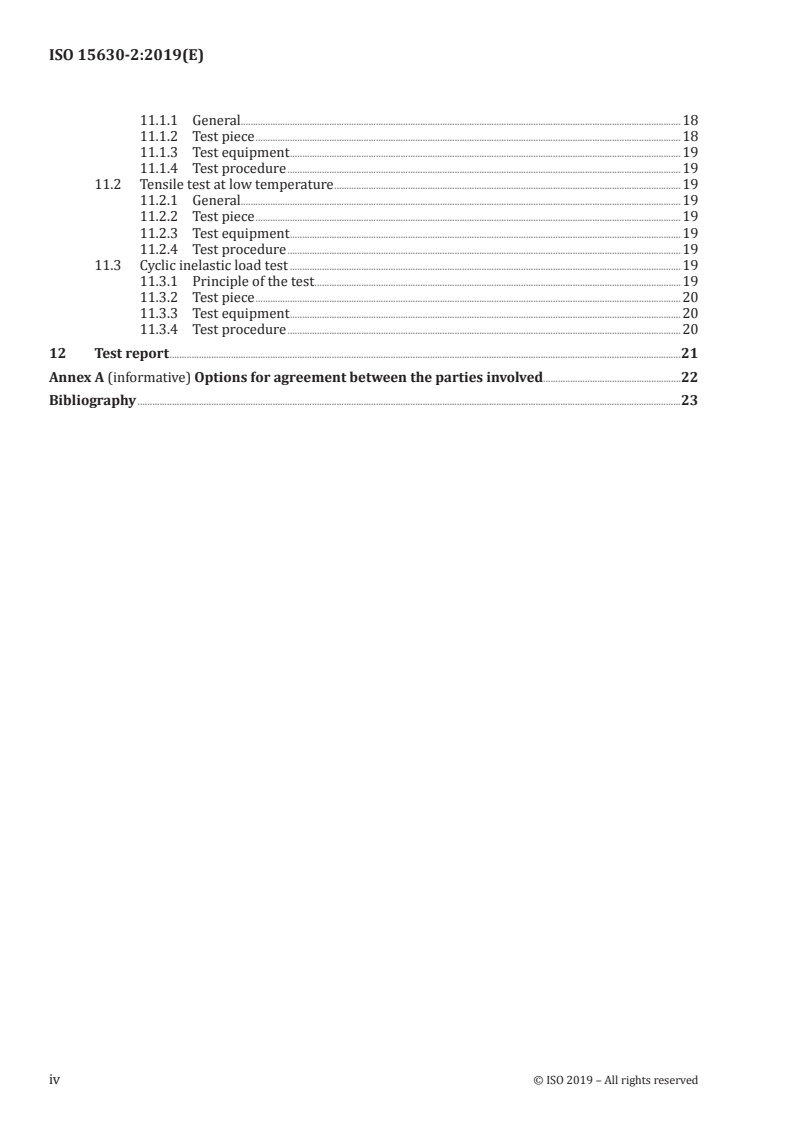 ISO 15630-2:2019(E)

11.1.1 General 18
11.1.2 Test piece 18
11.1.3 Test equipment 19
11.1.4 Test procedure 19
11.2 Tensile test at low temperature 19
11.2.1 General 19
11.2.2 Test piece 19
11.2.3 Test equipment 19
11.2.4 Test procedure 19
11.3 Cyclic inelastic load test 19
11.3.1 Principle of the test 19
11.3.2 Test piece 20
11.3.3 Test equipment 20
11.3.4 Test procedure 20
12 Test report 21
Annex A (informative) Options for agreement between the parties involved 22
Bibliography 23

iv © ISO 2019 – All rights reserved